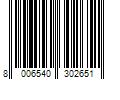 8 006540 302651